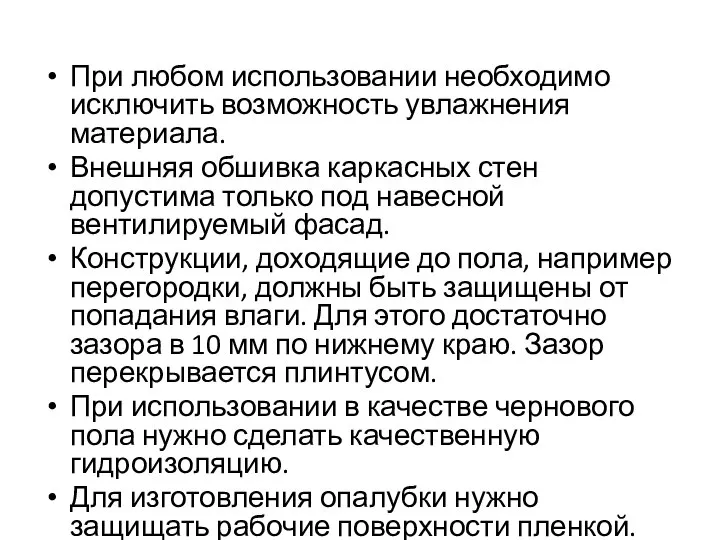 • При любом использовании необходимо исключить возможность увлажнения материала.
• Внешняя обшивка каркасных стен допустима только под навесной вентилируемый фасад.
• Конструкции, доходящие до пола, например перегородки, должны быть защищены от попадания влаги. Для этого достаточно зазора в 10 мм по нижнему краю. Зазор перекрывается плинтусом.
• При использовании в качестве чернового пола нужно сделать качественную гидроизоляцию.
• Для изготовления опалубки нужно защищать рабочие поверхности пленкой.